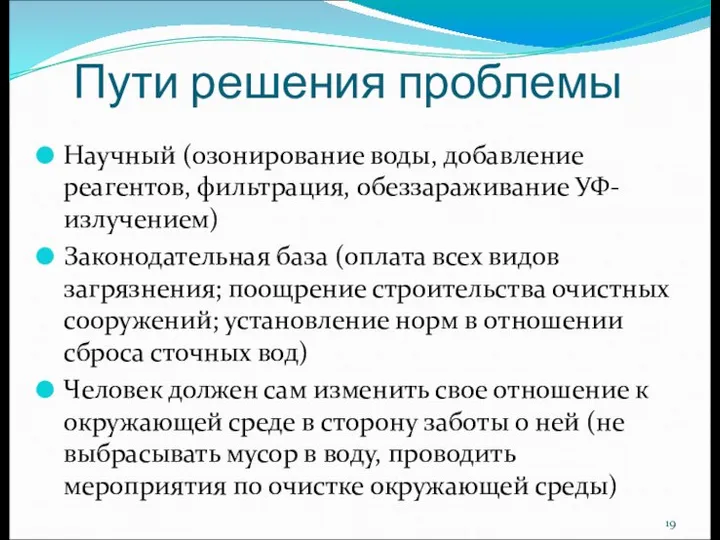 Пути решения проблемы

Научный (озонирование воды, добавление реагентов, фильтрация, обеззараживание УФ-излучением)

Законодательная база (оплата всех видов загрязнения; поощрение строительства очистных сооружений; установление норм в отношении сброса сточных вод)

Человек должен сам изменить свое отношение к окружающей среде в сторону заботы о ней (не выбрасывать мусор в воду, проводить мероприятия по очистке окружающей среды)

19